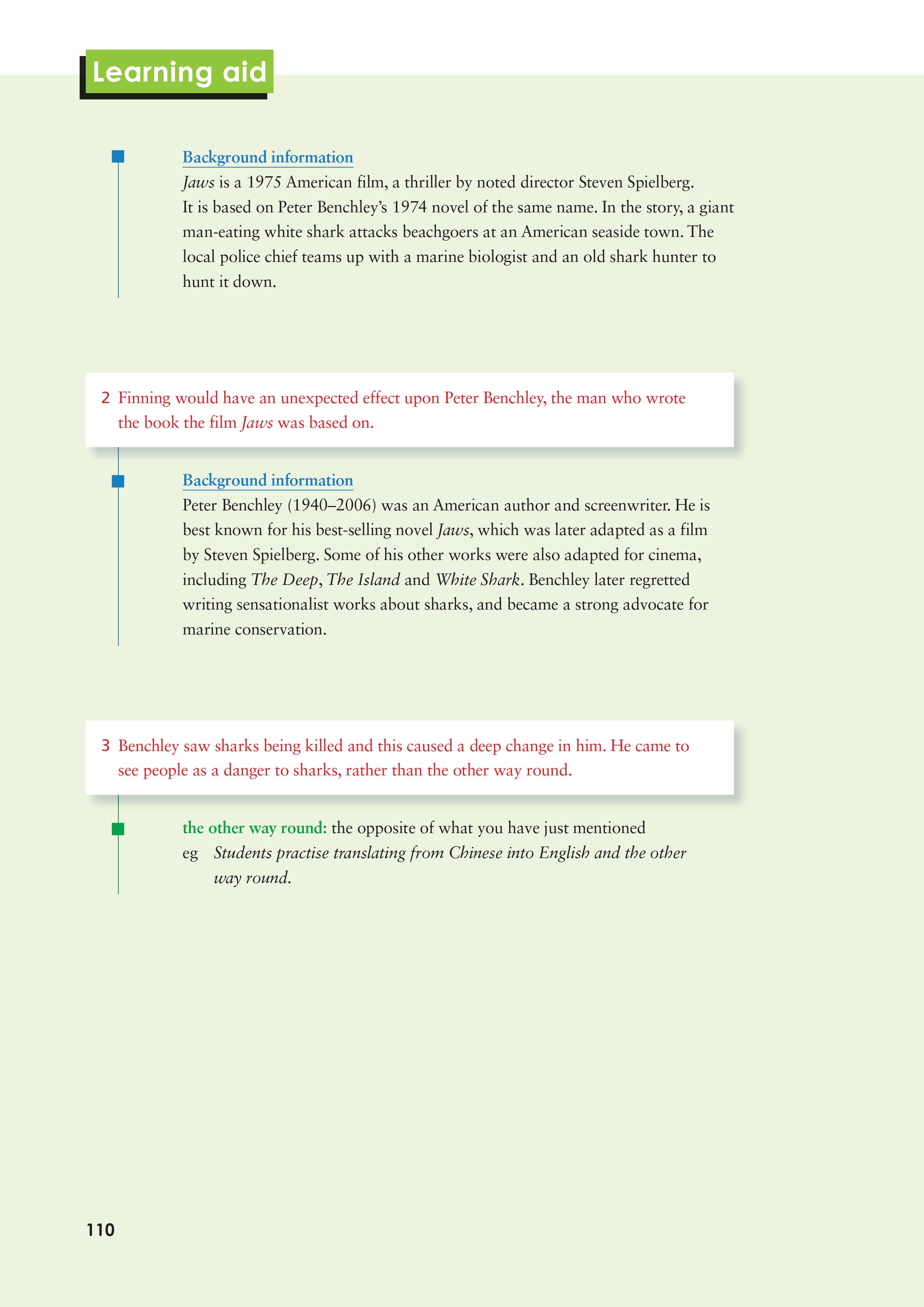 Learning aid

Background information
Jaws is a 1975 American film, a thriller by noted director Steven Spielberg. It is based on Peter Benchley's 1974 novel of the same name. In the story, a giant man-eating white shark attacks beachgoers at an American seaside town. The local police chief teams up with a marine biologist and an old shark hunter to hunt it down.

2 Finning would have an unexpected effect upon Peter Benchley, the man who wrote the book the film Jaws was based on.

Background information
Peter Benchley (1940–2006) was an American author and screenwriter. He is best known for his best-selling novel Jaws, which was later adapted as a film by Steven Spielberg. Some of his other works were also adapted for cinema, including The Deep, The Island and White Shark. Benchley later regretted writing sensationalist works about sharks, and became a strong advocate for marine conservation.

3 Benchley saw sharks being killed and this caused a deep change in him. He came to see people as a danger to sharks, rather than the other way round.

the other way round: the opposite of what you have just mentioned
eg Students practise translating from Chinese into English and the other way round.

110